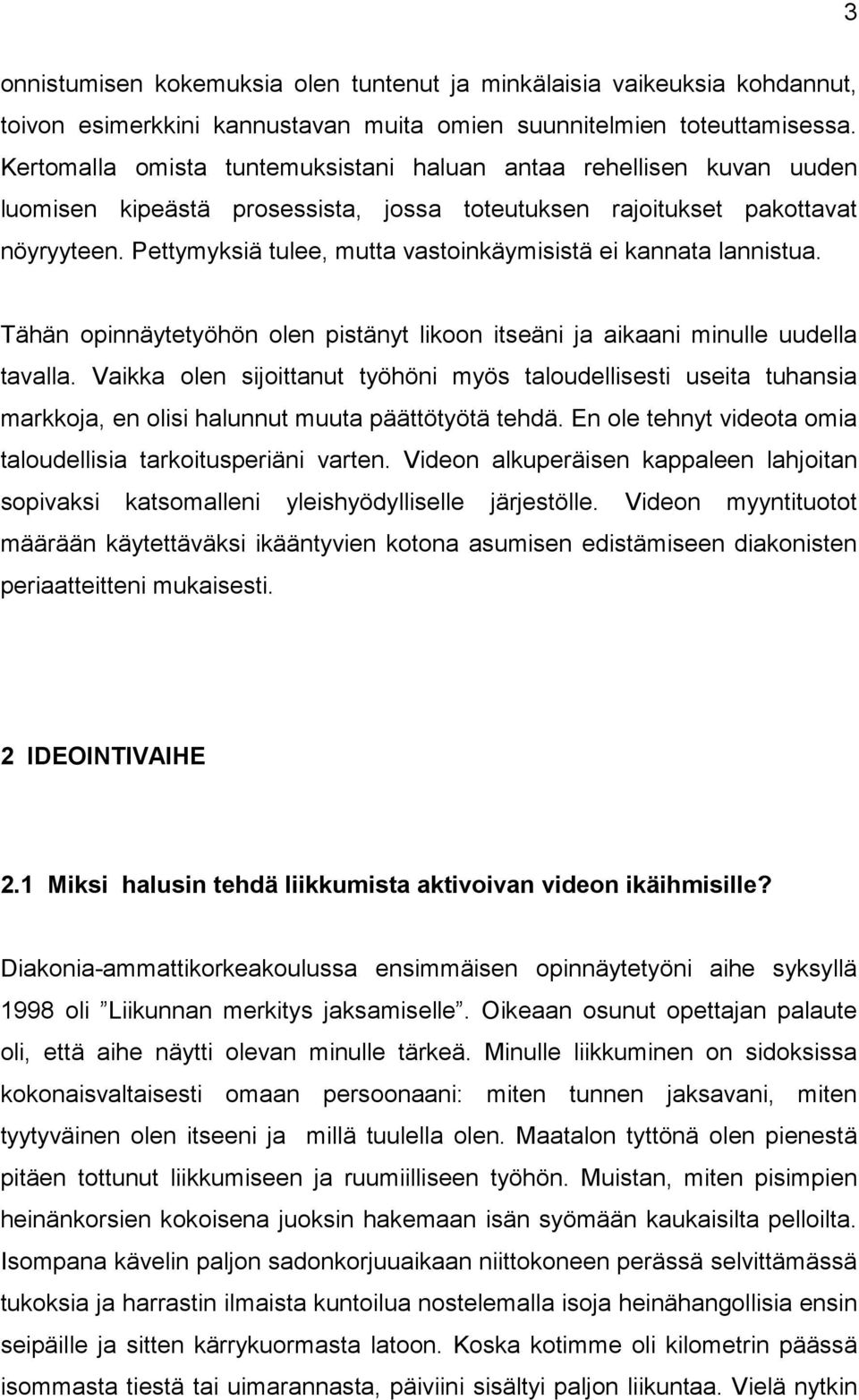 3

onnistumisen kokemuksia olen tuntenut ja minkälaisia vaikeuksia kohdannut, toivon esimerkkini kannustavan muita omien suunnitelmien toteuttamisessa. Kertomalla omista tuntemuksistani haluan antaa rehellisen kuvan uuden luomisen kipeästä prosessista, jossa toteutuksen rajoitukset pakottavat nöyryyteen. Pettymyksiä tulee, mutta vastoinkäymisistä ei kannata lannistua.

Tähän opinnäytetyöhön olen pistänyt likoon itseäni ja aikaani minulle uudella tavalla. Vaikka olen sijoittanut työhöni myös taloudellisesti useita tuhansia markkoja, en olisi halunnut muuta päättötyötä tehdä. En ole tehnyt videota omia taloudellisia tarkoitusperiäni varten. Videon alkuperäisen kappaleen lahjoitan sopivaksi katsomalleni yleishyödylliselle järjestölle. Videon myyntituotot määrään käytettäväksi ikääntyvien kotona asumisen edistämiseen diakonisten periaatteitteni mukaisesti.

2 IDEOINTIVAIHE

2.1 Miksi halusin tehdä liikkumista aktivoivan videon ikäihmisille?

Diakonia-ammattikorkeakoulussa ensimmäisen opinnäytetyöni aihe syksyllä 1998 oli "Liikunnan merkitys jaksamiselle". Oikeaan osunut opettajan palaute oli, että aihe näytti olevan minulle tärkeä. Minulle liikkuminen on sidoksissa kokonaisvaltaisesti omaan persoonaani: miten tunnen jaksavani, miten tyytyväinen olen itseeni ja millä tuulella olen. Maatalon tyttönä olen pienestä pitäen tottunut liikkumiseen ja ruumiilliseen työhön. Muistan, miten pisimpien heinänkorsien kokoisena juoksin hakemaan isän syömään kaukaisilta pelloilta. Isompana kävelin paljon sadonkorjuuaikaan niittokoneen perässä selvittämässä tukoksia ja harrastin ilmaista kuntoilua nostelemalla isoja heinähangollisia ensin seipäille ja sitten kärrykuormasta latoon. Koska kotimme oli kilometrin päässä isommasta tiestä tai uimarannasta, päiviini sisältyi paljon liikuntaa. Vielä nytkin